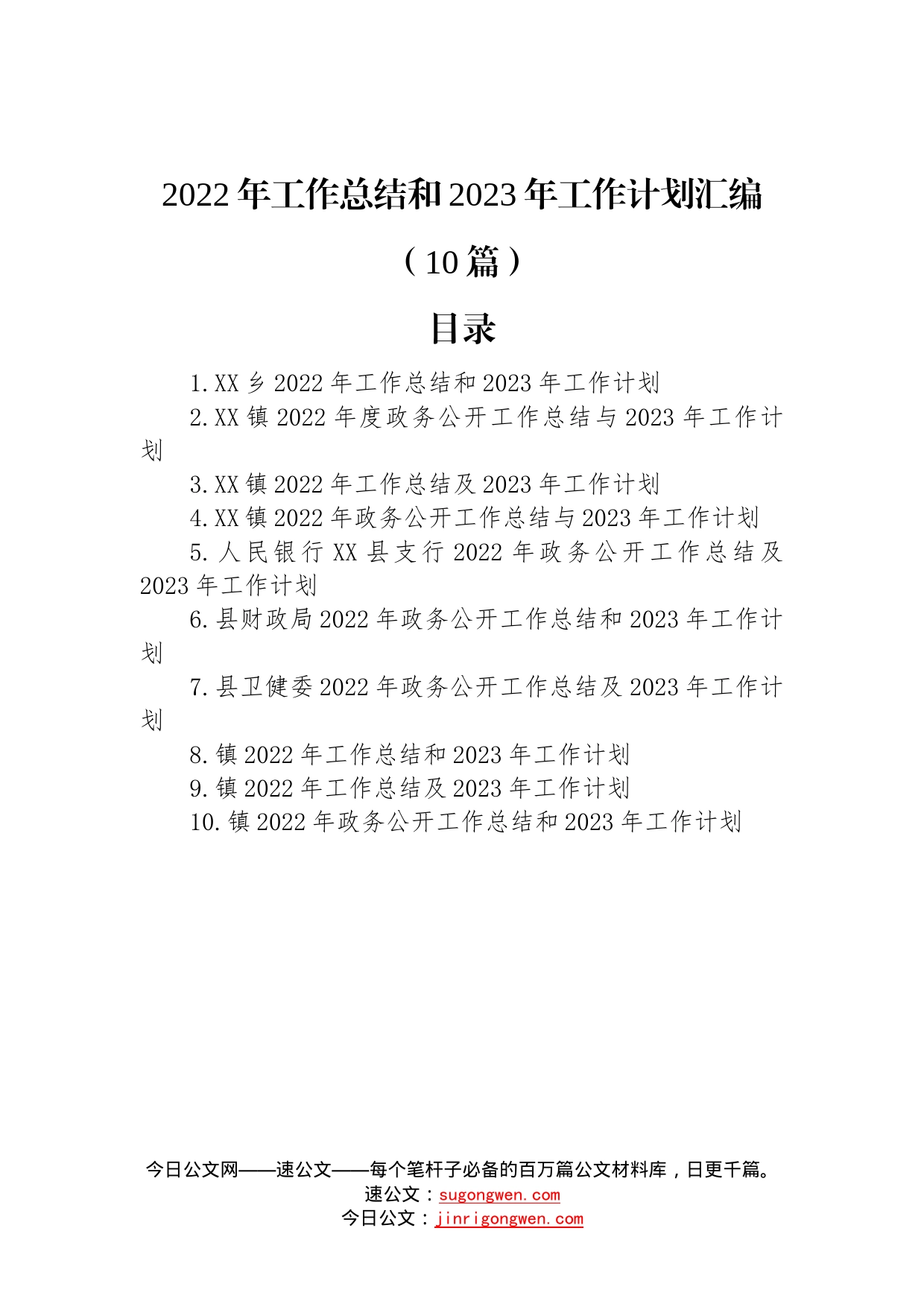 2022年工作总结和2023年工作计划汇编

（10篇）

目录

1.XX乡2022年工作总结和2023年工作计划

2.XX镇2022年度政务公开工作总结与2023年工作计划

3.XX镇2022年工作总结及2023年工作计划

4.XX镇2022年政务公开工作总结与2023年工作计划

5.人民银行XX县支行2022年政务公开工作总结及2023年工作计划

6.县财政局2022年政务公开工作总结和2023年工作计划

7.县卫健委2022年政务公开工作总结及2023年工作计划

8.镇2022年工作总结和2023年工作计划

9.镇2022年工作总结及2023年工作计划

10.镇2022年政务公开工作总结和2023年工作计划

今日公文网——速公文——每个笔杆子必备的百万篇公文材料库，日更千篇。
速公文：sugongwen.com
今日公文：jinrigongwen.com